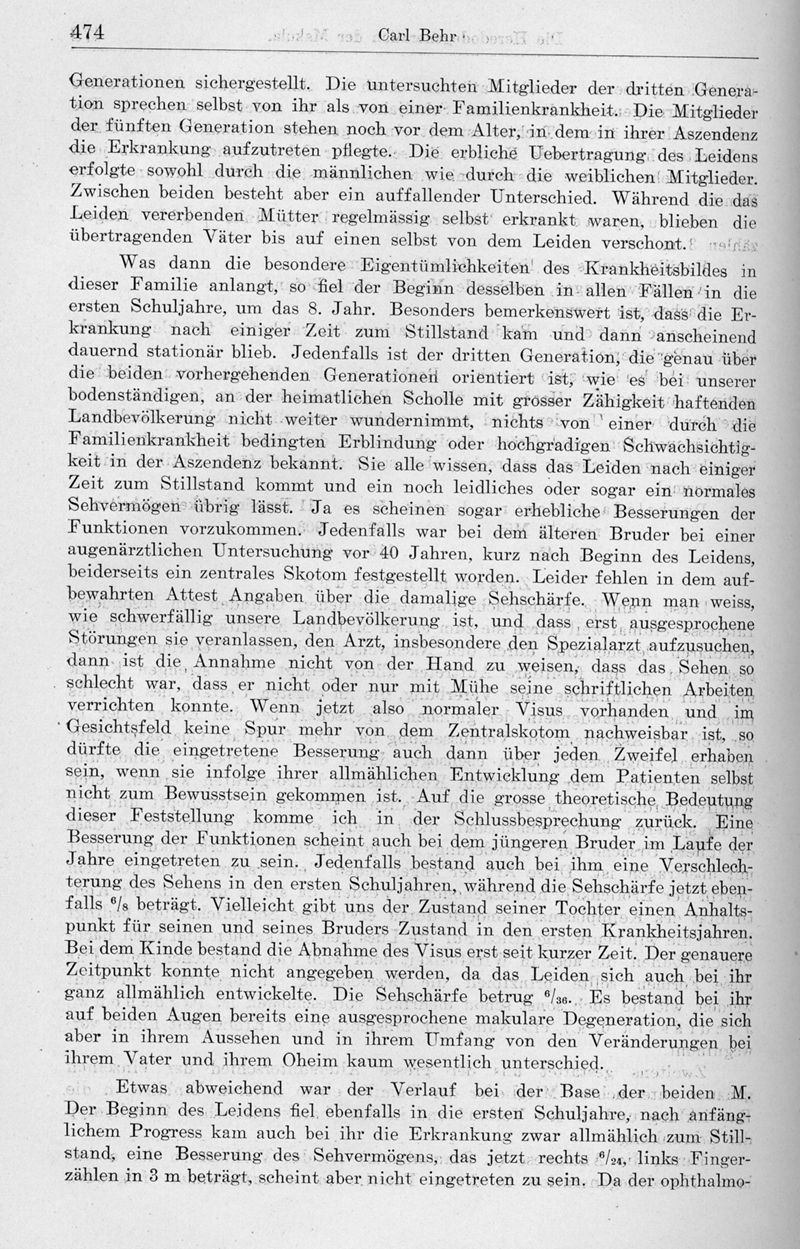 474 Carl Behr

Generationen sichergestellt. Die untersuchten Mitglieder der dritten Generation sprechen selbst von ihr als von einer Familienkrankheit. Die Mitglieder der fünften Generation stehen noch vor dem Alter, in dem in ihrer Aszendenz die Erkrankung aufzutreten pflegte. Die erbliche Uebertragung des Leidens erfolgte sowohl durch die männlichen wie durch die weiblichen Mitglieder. Zwischen beiden besteht aber ein auffallender Unterschied. Während die das Leiden vererbenden Mütter regelmässig selbst erkrankt waren, blieben die übertragenden Väter bis auf einen selbst von dem Leiden verschont.

Was dann die besondere Eigentümlichkeiten des Krankheitsbildes in dieser Familie anlangt, so fiel der Beginn desselben in allen Fällen in die ersten Schuljahre, um das 8. Jahr. Besonders bemerkenswert ist, dass die Erkrankung nach einiger Zeit zum Stillstand kam und dann anscheinend dauernd stationär blieb. Jedenfalls ist der dritten Generation, die genau über die beiden vorhergehenden Generationen orientiert ist, wie es bei unserer bodenständigen, an der heimatlichen Scholle mit grosser Zähigkeit haftenden Landbevölkerung nicht weiter wundernimmt, nichts von einer durch die Familienkrankheit bedingten Erblindung oder hochgradigen Schwachsichtigkeit in der Aszendenz bekannt. Sie alle wissen, dass das Leiden nach einiger Zeit zum Stillstand kommt und ein noch leidliches oder sogar ein normales Sehvermögen übrig lässt. Ja es scheinen sogar erhebliche Besserungen der Funktionen vorzukommen. Jedenfalls war bei dem älteren Bruder bei einer augenärztlichen Untersuchung vor 40 Jahren, kurz nach Beginn des Leidens, beiderseits ein zentrales Skotom festgestellt worden. Leider fehlen in dem aufbewahrten Attest Angaben über die damalige Sehschärfe. Wenn man weiss, wie schwerfällig unsere Landbevölkerung ist, und dass erst ausgesprochene Störungen sie veranlassen, den Arzt, insbesondere den Spezialarzt aufzusuchen, dann ist die Annahme nicht von der Hand zu weisen, dass das Sehen so schlecht war, dass er nicht oder nur mit Mühe seine schriftlichen Arbeiten verrichten konnte. Wenn jetzt also normaler Visus vorhanden und im Gesichtsfeld keine Spur mehr von dem Zentralskotom nachweisbar ist, so dürfte die eingetretene Besserung auch dann über jeden Zweifel erhaben sein, wenn sie infolge ihrer allmählichen Entwicklung dem Patienten selbst nicht zum Bewusstsein gekommen ist. Auf die grosse theoretische Bedeutung dieser Feststellung komme ich in der Schlussbesprechung zurück. Eine Besserung der Funktionen scheint auch bei dem jüngeren Bruder im Laufe der Jahre eingetreten zu sein. Jedenfalls bestand auch bei ihm eine Verschlechterung des Sehens in den ersten Schuljahren, während die Sehschärfe jetzt ebenfalls $^6/_8$ beträgt. Vielleicht gibt uns der Zustand seiner Tochter einen Anhaltspunkt für seinen und seines Bruders Zustand in den ersten Krankheitsjahren. Bei dem Kinde bestand die Abnahme des Visus erst seit kurzer Zeit. Der genauere Zeitpunkt konnte nicht angegeben werden, da das Leiden sich auch bei ihr ganz allmählich entwickelte. Die Sehschärfe betrug $^6/_{36}$. Es bestand bei ihr auf beiden Augen bereits eine ausgesprochene makulare Degeneration, die sich aber in ihrem Aussehen und in ihrem Umfang von den Veränderungen bei ihrem Vater und ihrem Oheim kaum wesentlich unterschied.

Etwas abweichend war der Verlauf bei der Base der beiden M. Der Beginn des Leidens fiel ebenfalls in die ersten Schuljahre, nach anfänglichem Progress kam auch bei ihr die Erkrankung zwar allmählich zum Stillstand, eine Besserung des Sehvermögens, das jetzt rechts $^6/_{24}$, links Fingerzählen in 3 m beträgt, scheint aber nicht eingetreten zu sein. Da der ophthalmo-